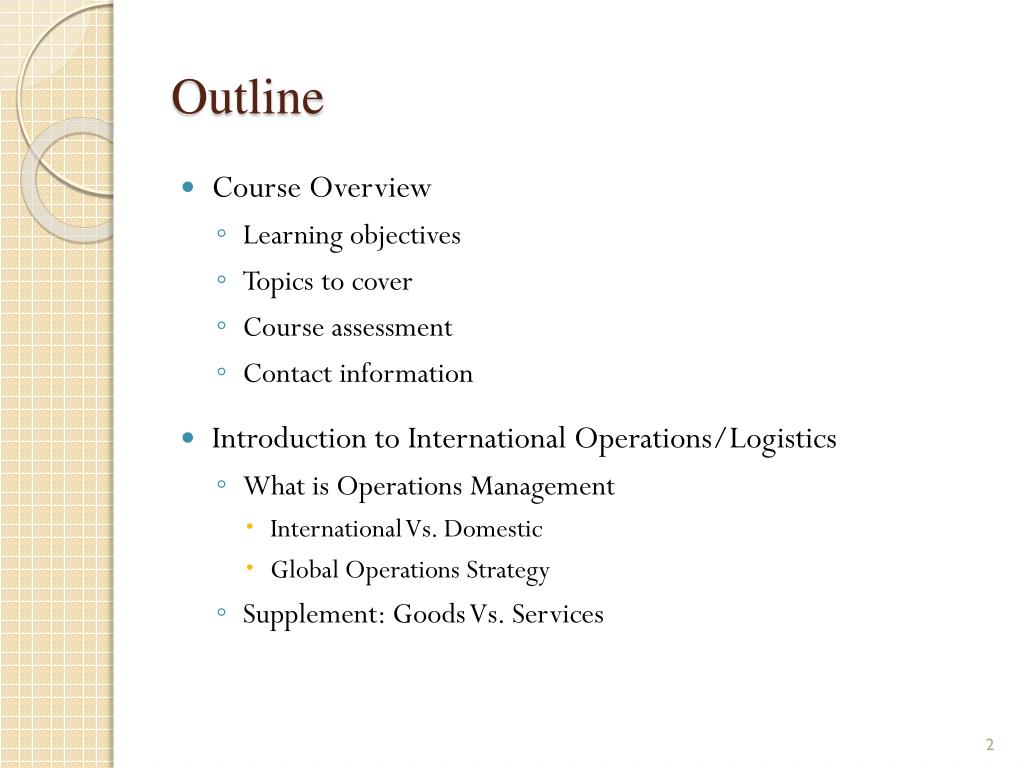 Outline

- Course Overview
  - Learning objectives
  - Topics to cover
  - Course assessment
  - Contact information
- Introduction to International Operations/Logistics
  - What is Operations Management
    - International Vs. Domestic
    - Global Operations Strategy
  - Supplement: Goods Vs. Services

2